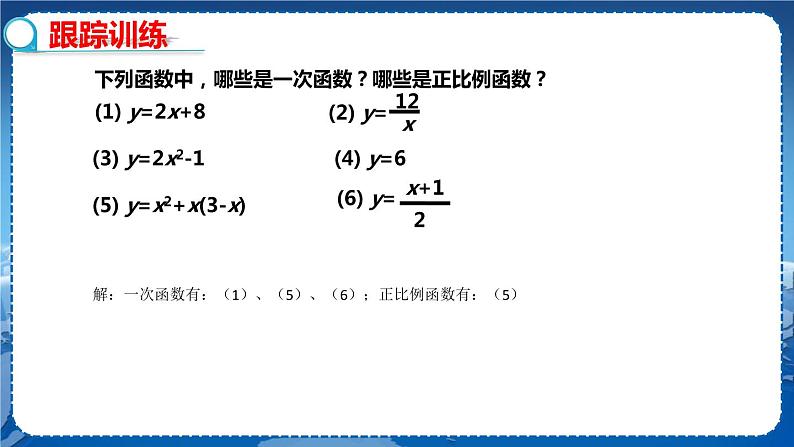 跟踪训练

下列函数中，哪些是一次函数？哪些是正比例函数？

(1) $y=2x+8$

(2) $y=\frac{12}{x}$

(3) $y=2x^2-1$

(4) $y=6$

(5) $y=x^2+x(3-x)$

(6) $y=\frac{x+1}{2}$

解：一次函数有：（1）、（5）、（6）；正比例函数有：（5）